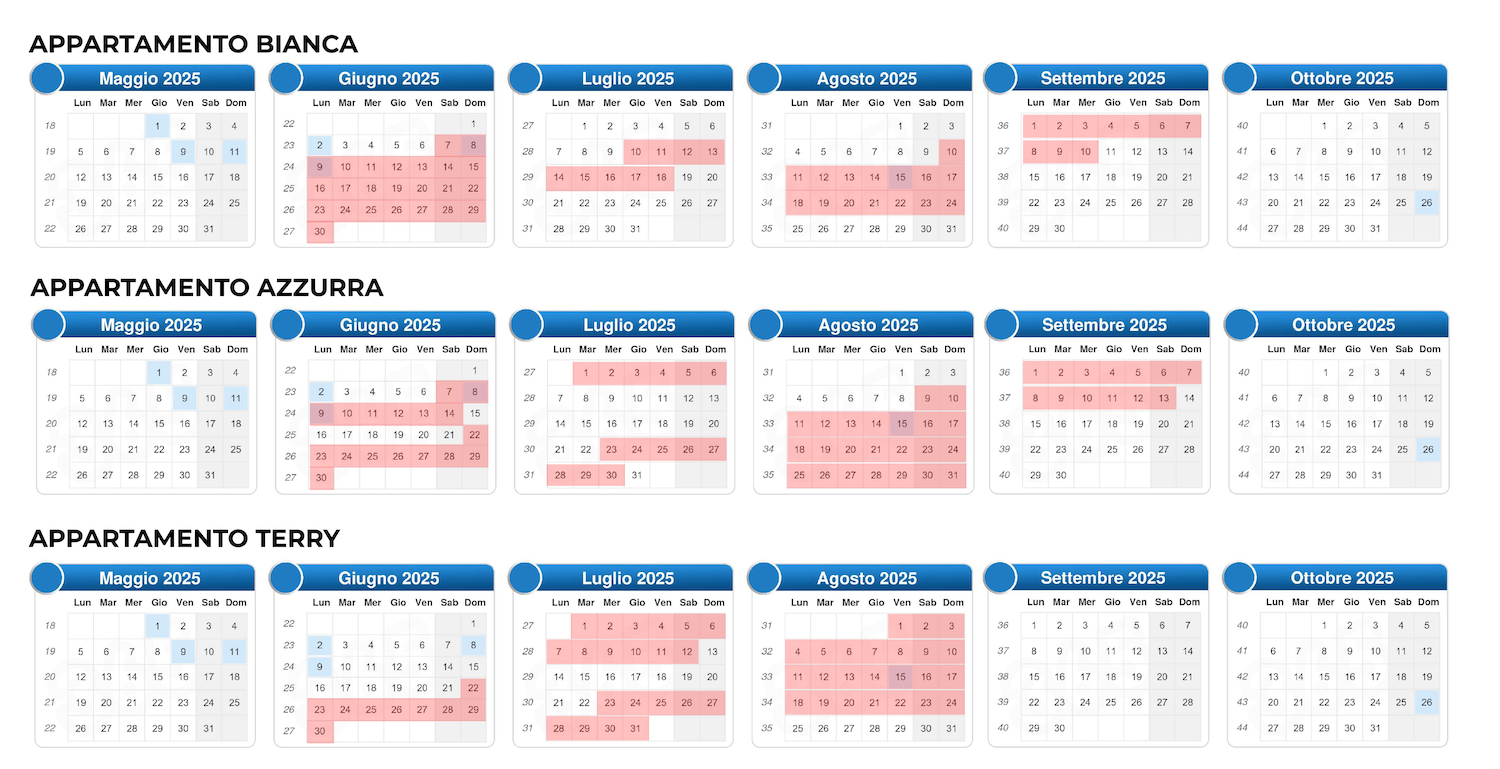 APPARTAMENTO BIANCA

Maggio 2025

| | Lun | Mar | Mer | Gio | Ven | Sab | Dom |
|---|---|---|---|---|---|---|---|
| 18 | | | | 1 | 2 | 3 | 4 |
| 19 | 5 | 6 | 7 | 8 | 9 | 10 | 11 |
| 20 | 12 | 13 | 14 | 15 | 16 | 17 | 18 |
| 21 | 19 | 20 | 21 | 22 | 23 | 24 | 25 |
| 22 | 26 | 27 | 28 | 29 | 30 | 31 | |

Giugno 2025

| | Lun | Mar | Mer | Gio | Ven | Sab | Dom |
|---|---|---|---|---|---|---|---|
| 22 | | | | | | | 1 |
| 23 | 2 | 3 | 4 | 5 | 6 | 7 | 8 |
| 24 | 9 | 10 | 11 | 12 | 13 | 14 | 15 |
| 25 | 16 | 17 | 18 | 19 | 20 | 21 | 22 |
| 26 | 23 | 24 | 25 | 26 | 27 | 28 | 29 |
| 27 | 30 | | | | | | |

Luglio 2025

| | Lun | Mar | Mer | Gio | Ven | Sab | Dom |
|---|---|---|---|---|---|---|---|
| 27 | | 1 | 2 | 3 | 4 | 5 | 6 |
| 28 | 7 | 8 | 9 | 10 | 11 | 12 | 13 |
| 29 | 14 | 15 | 16 | 17 | 18 | 19 | 20 |
| 30 | 21 | 22 | 23 | 24 | 25 | 26 | 27 |
| 31 | 28 | 29 | 30 | 31 | | | |

Agosto 2025

| | Lun | Mar | Mer | Gio | Ven | Sab | Dom |
|---|---|---|---|---|---|---|---|
| 31 | | | | | 1 | 2 | 3 |
| 32 | 4 | 5 | 6 | 7 | 8 | 9 | 10 |
| 33 | 11 | 12 | 13 | 14 | 15 | 16 | 17 |
| 34 | 18 | 19 | 20 | 21 | 22 | 23 | 24 |
| 35 | 25 | 26 | 27 | 28 | 29 | 30 | 31 |

Settembre 2025

| | Lun | Mar | Mer | Gio | Ven | Sab | Dom |
|---|---|---|---|---|---|---|---|
| 36 | 1 | 2 | 3 | 4 | 5 | 6 | 7 |
| 37 | 8 | 9 | 10 | 11 | 12 | 13 | 14 |
| 38 | 15 | 16 | 17 | 18 | 19 | 20 | 21 |
| 39 | 22 | 23 | 24 | 25 | 26 | 27 | 28 |
| 40 | 29 | 30 | | | | | |

Ottobre 2025

| | Lun | Mar | Mer | Gio | Ven | Sab | Dom |
|---|---|---|---|---|---|---|---|
| 40 | | | 1 | 2 | 3 | 4 | 5 |
| 41 | 6 | 7 | 8 | 9 | 10 | 11 | 12 |
| 42 | 13 | 14 | 15 | 16 | 17 | 18 | 19 |
| 43 | 20 | 21 | 22 | 23 | 24 | 25 | 26 |
| 44 | 27 | 28 | 29 | 30 | 31 | | |

APPARTAMENTO AZZURRA

Maggio 2025

| | Lun | Mar | Mer | Gio | Ven | Sab | Dom |
|---|---|---|---|---|---|---|---|
| 18 | | | | 1 | 2 | 3 | 4 |
| 19 | 5 | 6 | 7 | 8 | 9 | 10 | 11 |
| 20 | 12 | 13 | 14 | 15 | 16 | 17 | 18 |
| 21 | 19 | 20 | 21 | 22 | 23 | 24 | 25 |
| 22 | 26 | 27 | 28 | 29 | 30 | 31 | |

Giugno 2025

| | Lun | Mar | Mer | Gio | Ven | Sab | Dom |
|---|---|---|---|---|---|---|---|
| 22 | | | | | | | 1 |
| 23 | 2 | 3 | 4 | 5 | 6 | 7 | 8 |
| 24 | 9 | 10 | 11 | 12 | 13 | 14 | 15 |
| 25 | 16 | 17 | 18 | 19 | 20 | 21 | 22 |
| 26 | 23 | 24 | 25 | 26 | 27 | 28 | 29 |
| 27 | 30 | | | | | | |

Luglio 2025

| | Lun | Mar | Mer | Gio | Ven | Sab | Dom |
|---|---|---|---|---|---|---|---|
| 27 | | 1 | 2 | 3 | 4 | 5 | 6 |
| 28 | 7 | 8 | 9 | 10 | 11 | 12 | 13 |
| 29 | 14 | 15 | 16 | 17 | 18 | 19 | 20 |
| 30 | 21 | 22 | 23 | 24 | 25 | 26 | 27 |
| 31 | 28 | 29 | 30 | 31 | | | |

Agosto 2025

| | Lun | Mar | Mer | Gio | Ven | Sab | Dom |
|---|---|---|---|---|---|---|---|
| 31 | | | | | 1 | 2 | 3 |
| 32 | 4 | 5 | 6 | 7 | 8 | 9 | 10 |
| 33 | 11 | 12 | 13 | 14 | 15 | 16 | 17 |
| 34 | 18 | 19 | 20 | 21 | 22 | 23 | 24 |
| 35 | 25 | 26 | 27 | 28 | 29 | 30 | 31 |

Settembre 2025

| | Lun | Mar | Mer | Gio | Ven | Sab | Dom |
|---|---|---|---|---|---|---|---|
| 36 | 1 | 2 | 3 | 4 | 5 | 6 | 7 |
| 37 | 8 | 9 | 10 | 11 | 12 | 13 | 14 |
| 38 | 15 | 16 | 17 | 18 | 19 | 20 | 21 |
| 39 | 22 | 23 | 24 | 25 | 26 | 27 | 28 |
| 40 | 29 | 30 | | | | | |

Ottobre 2025

| | Lun | Mar | Mer | Gio | Ven | Sab | Dom |
|---|---|---|---|---|---|---|---|
| 40 | | | 1 | 2 | 3 | 4 | 5 |
| 41 | 6 | 7 | 8 | 9 | 10 | 11 | 12 |
| 42 | 13 | 14 | 15 | 16 | 17 | 18 | 19 |
| 43 | 20 | 21 | 22 | 23 | 24 | 25 | 26 |
| 44 | 27 | 28 | 29 | 30 | 31 | | |

APPARTAMENTO TERRY

Maggio 2025

| | Lun | Mar | Mer | Gio | Ven | Sab | Dom |
|---|---|---|---|---|---|---|---|
| 18 | | | | 1 | 2 | 3 | 4 |
| 19 | 5 | 6 | 7 | 8 | 9 | 10 | 11 |
| 20 | 12 | 13 | 14 | 15 | 16 | 17 | 18 |
| 21 | 19 | 20 | 21 | 22 | 23 | 24 | 25 |
| 22 | 26 | 27 | 28 | 29 | 30 | 31 | |

Giugno 2025

| | Lun | Mar | Mer | Gio | Ven | Sab | Dom |
|---|---|---|---|---|---|---|---|
| 22 | | | | | | | 1 |
| 23 | 2 | 3 | 4 | 5 | 6 | 7 | 8 |
| 24 | 9 | 10 | 11 | 12 | 13 | 14 | 15 |
| 25 | 16 | 17 | 18 | 19 | 20 | 21 | 22 |
| 26 | 23 | 24 | 25 | 26 | 27 | 28 | 29 |
| 27 | 30 | | | | | | |

Luglio 2025

| | Lun | Mar | Mer | Gio | Ven | Sab | Dom |
|---|---|---|---|---|---|---|---|
| 27 | | 1 | 2 | 3 | 4 | 5 | 6 |
| 28 | 7 | 8 | 9 | 10 | 11 | 12 | 13 |
| 29 | 14 | 15 | 16 | 17 | 18 | 19 | 20 |
| 30 | 21 | 22 | 23 | 24 | 25 | 26 | 27 |
| 31 | 28 | 29 | 30 | 31 | | | |

Agosto 2025

| | Lun | Mar | Mer | Gio | Ven | Sab | Dom |
|---|---|---|---|---|---|---|---|
| 31 | | | | | 1 | 2 | 3 |
| 32 | 4 | 5 | 6 | 7 | 8 | 9 | 10 |
| 33 | 11 | 12 | 13 | 14 | 15 | 16 | 17 |
| 34 | 18 | 19 | 20 | 21 | 22 | 23 | 24 |
| 35 | 25 | 26 | 27 | 28 | 29 | 30 | 31 |

Settembre 2025

| | Lun | Mar | Mer | Gio | Ven | Sab | Dom |
|---|---|---|---|---|---|---|---|
| 36 | 1 | 2 | 3 | 4 | 5 | 6 | 7 |
| 37 | 8 | 9 | 10 | 11 | 12 | 13 | 14 |
| 38 | 15 | 16 | 17 | 18 | 19 | 20 | 21 |
| 39 | 22 | 23 | 24 | 25 | 26 | 27 | 28 |
| 40 | 29 | 30 | | | | | |

Ottobre 2025

| | Lun | Mar | Mer | Gio | Ven | Sab | Dom |
|---|---|---|---|---|---|---|---|
| 40 | | | 1 | 2 | 3 | 4 | 5 |
| 41 | 6 | 7 | 8 | 9 | 10 | 11 | 12 |
| 42 | 13 | 14 | 15 | 16 | 17 | 18 | 19 |
| 43 | 20 | 21 | 22 | 23 | 24 | 25 | 26 |
| 44 | 27 | 28 | 29 | 30 | 31 | | |